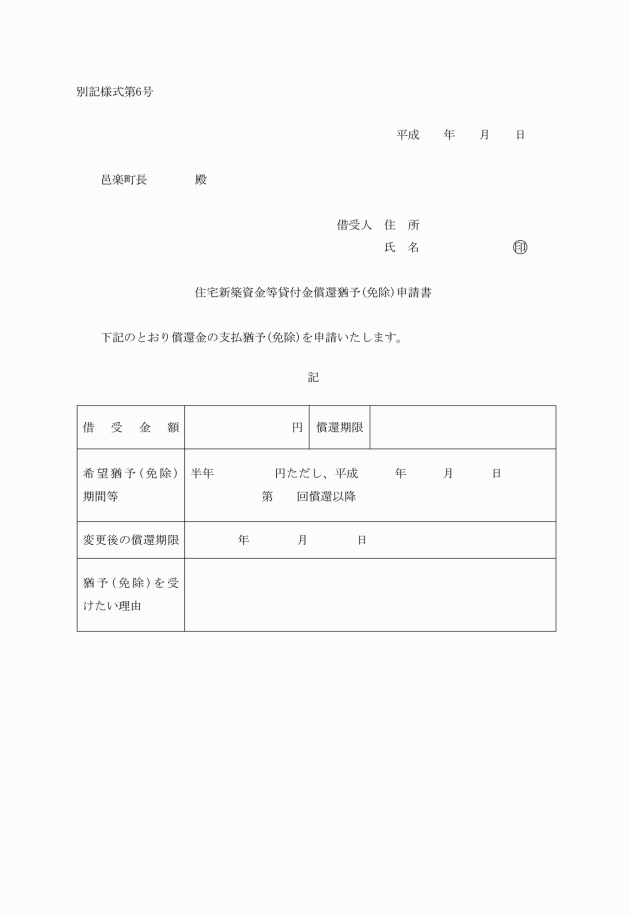 別記様式第6号

平成　　年　　月　　日

邑楽町長　　　　殿

借受人　住　所
氏　名　　　　　　　　印

住宅新築資金等貸付金償還猶予(免除)申請書

下記のとおり償還金の支払猶予(免除)を申請いたします。

記

| 借　受　金　額 | 円 | 償還期限 | |
|---|---|---|---|
| 希望猶予(免除)期間等 | 半年　　　円ただし、平成　　年　　月　　日　第　　回償還以降 | | |
| 変更後の償還期限 | 年　　月　　日 | | |
| 猶予(免除)を受けたい理由 | | | |